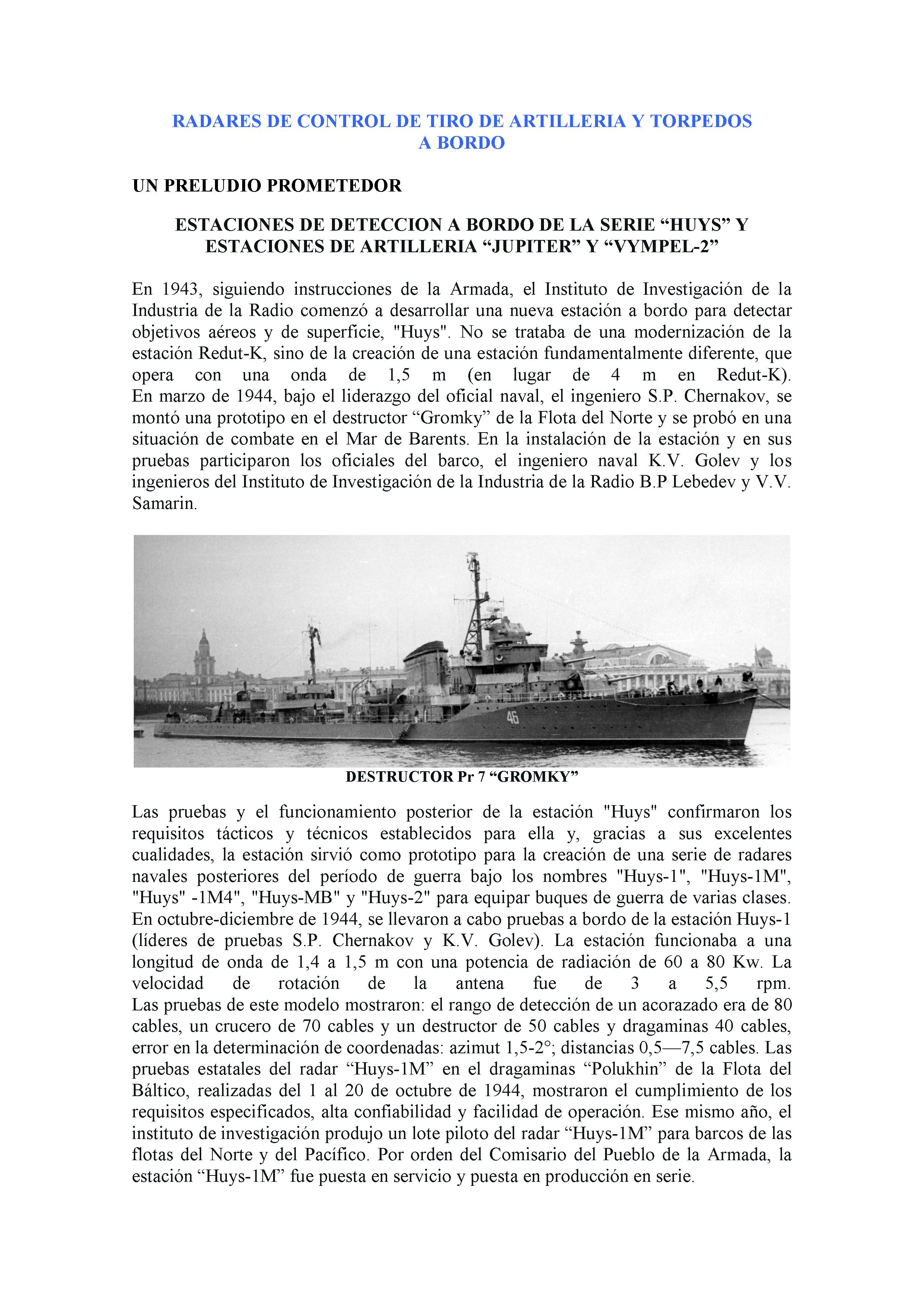 RADARES DE CONTROL DE TIRO DE ARTILLERIA Y TORPEDOS A BORDO

UN PRELUDIO PROMETEDOR

ESTACIONES DE DETECCION A BORDO DE LA SERIE “HUYS” Y ESTACIONES DE ARTILLERIA “JUPITER” Y “VYMPEL-2”

En 1943, siguiendo instrucciones de la Armada, el Instituto de Investigación de la Industria de la Radio comenzó a desarrollar una nueva estación a bordo para detectar objetivos aéreos y de superficie, "Huys". No se trataba de una modernización de la estación Redut-K, sino de la creación de una estación fundamentalmente diferente, que opera con una onda de 1,5 m (en lugar de 4 m en Redut-K). En marzo de 1944, bajo el liderazgo del oficial naval, el ingeniero S.P. Chernakov, se montó una prototipo en el destructor “Gromky” de la Flota del Norte y se probó en una situación de combate en el Mar de Barents. En la instalación de la estación y en sus pruebas participaron los oficiales del barco, el ingeniero naval K.V. Golev y los ingenieros del Instituto de Investigación de la Industria de la Radio B.P Lebedev y V.V. Samarin.

46

DESTRUCTOR Pr 7 “GROMKY”

Las pruebas y el funcionamiento posterior de la estación "Huys" confirmaron los requisitos tácticos y técnicos establecidos para ella y, gracias a sus excelentes cualidades, la estación sirvió como prototipo para la creación de una serie de radares navales posteriores del período de guerra bajo los nombres "Huys-1", "Huys-1M", "Huys" -1M4", "Huys-MB" y "Huys-2" para equipar buques de guerra de varias clases. En octubre-diciembre de 1944, se llevaron a cabo pruebas a bordo de la estación Huys-1 (líderes de pruebas S.P. Chernakov y K.V. Golev). La estación funcionaba a una longitud de onda de 1,4 a 1,5 m con una potencia de radiación de 60 a 80 Kw. La velocidad de rotación de la antena fue de 3 a 5,5 rpm. Las pruebas de este modelo mostraron: el rango de detección de un acorazado era de 80 cables, un crucero de 70 cables y un destructor de 50 cables y dragaminas 40 cables, error en la determinación de coordenadas: azimut 1,5-2°; distancias 0,5—7,5 cables. Las pruebas estatales del radar “Huys-1M” en el dragaminas “Polukhin” de la Flota del Báltico, realizadas del 1 al 20 de octubre de 1944, mostraron el cumplimiento de los requisitos especificados, alta confiabilidad y facilidad de operación. Ese mismo año, el instituto de investigación produjo un lote piloto del radar “Huys-1M” para barcos de las flotas del Norte y del Pacífico. Por orden del Comisario del Pueblo de la Armada, la estación “Huys-1M” fue puesta en servicio y puesta en producción en serie.